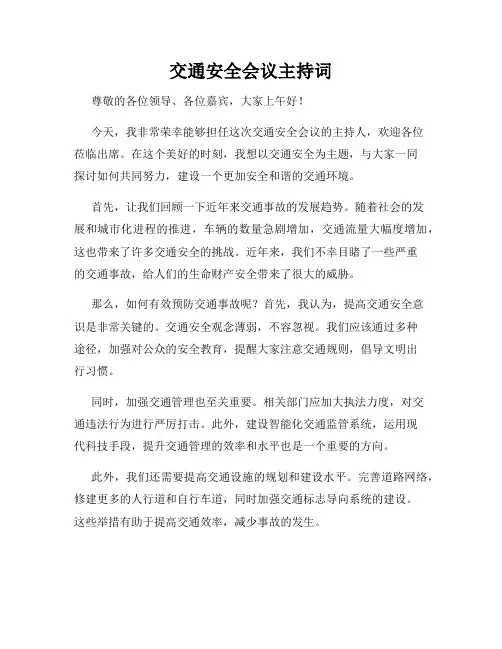 交通安全会议主持词

尊敬的各位领导、各位嘉宾，大家上午好！

今天，我非常荣幸能够担任这次交通安全会议的主持人，欢迎各位莅临出席。在这个美好的时刻，我想以交通安全为主题，与大家一同探讨如何共同努力，建设一个更加安全和谐的交通环境。

首先，让我们回顾一下近年来交通事故的发展趋势。随着社会的发展和城市化进程的推进，车辆的数量急剧增加，交通流量大幅度增加，这也带来了许多交通安全的挑战。近年来，我们不幸目睹了一些严重的交通事故，给人们的生命财产安全带来了很大的威胁。

那么，如何有效预防交通事故呢？首先，我认为，提高交通安全意识是非常关键的。交通安全观念薄弱，不容忽视。我们应该通过多种途径，加强对公众的安全教育，提醒大家注意交通规则，倡导文明出行习惯。

同时，加强交通管理也至关重要。相关部门应加大执法力度，对交通违法行为进行严厉打击。此外，建设智能化交通监管系统，运用现代科技手段，提升交通管理的效率和水平也是一个重要的方向。

此外，我们还需要提高交通设施的规划和建设水平。完善道路网络，修建更多的人行道和自行车道，同时加强交通标志导向系统的建设。这些举措有助于提高交通效率，减少事故的发生。